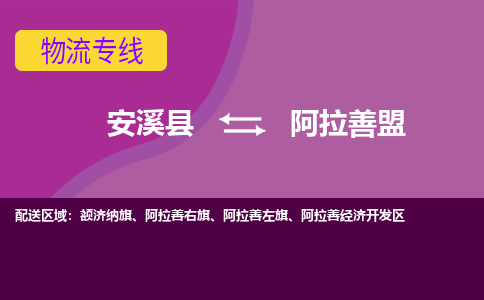 物流专线

安溪县 阿拉善盟

配送区域：额济纳旗、阿拉善右旗、阿拉善左旗、阿拉善经济开发区